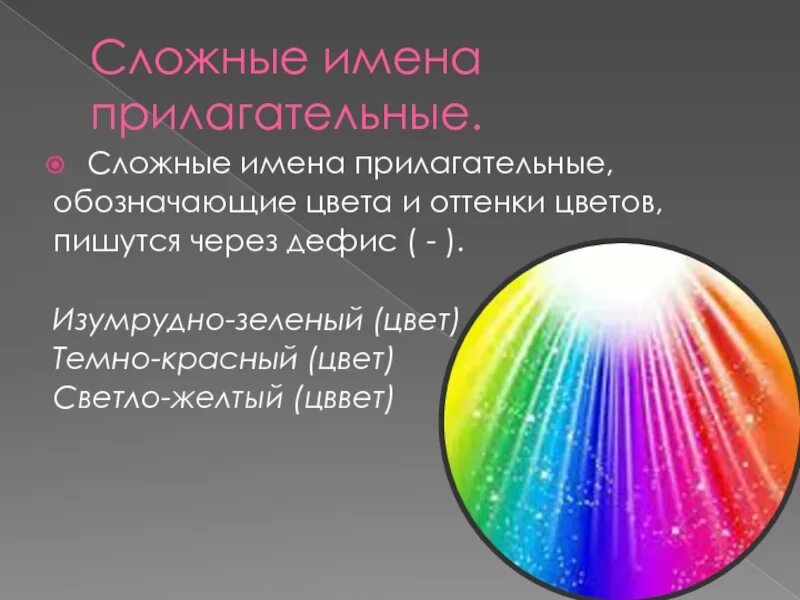 Сложные имена прилагательные.

Сложные имена прилагательные, обозначающие цвета и оттенки цветов, пишутся через дефис ( - ).

Изумрудно-зеленый (цвет)
Темно-красный (цвет)
Светло-желтый (цввет)